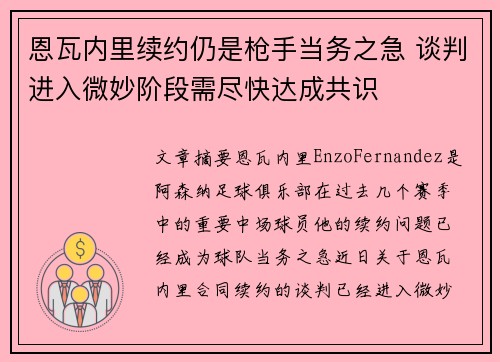 恩瓦内里续约仍是枪手当务之急 谈判进入微妙阶段需尽快达成共识

文章摘要恩瓦内里EnzoFernandez是阿森纳足球俱乐部在过去几个赛季中的重要中场球员他的续约问题已经成为球队当务之急近日关于恩瓦内里合同续约的谈判已经进入微妙

$